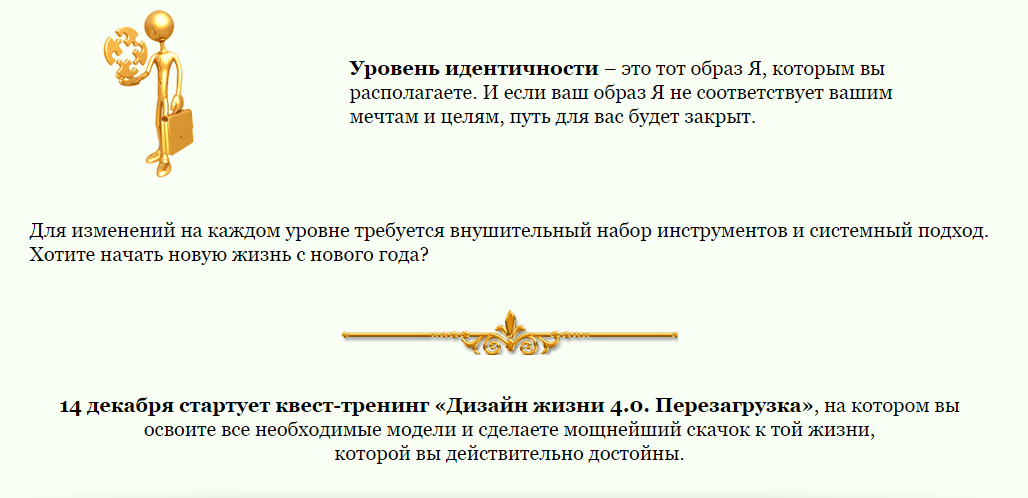 Уровень идентичности – это тот образ Я, которым вы располагаете. И если ваш образ Я не соответствует вашим мечтам и целям, путь для вас будет закрыт.

Для изменений на каждом уровне требуется внушительный набор инструментов и системный подход. Хотите начать новую жизнь с нового года?

14 декабря стартует квест-тренинг «Дизайн жизни 4.0. Перезагрузка», на котором вы освоите все необходимые модели и сделаете мощнейший скачок к той жизни, которой вы действительно достойны.